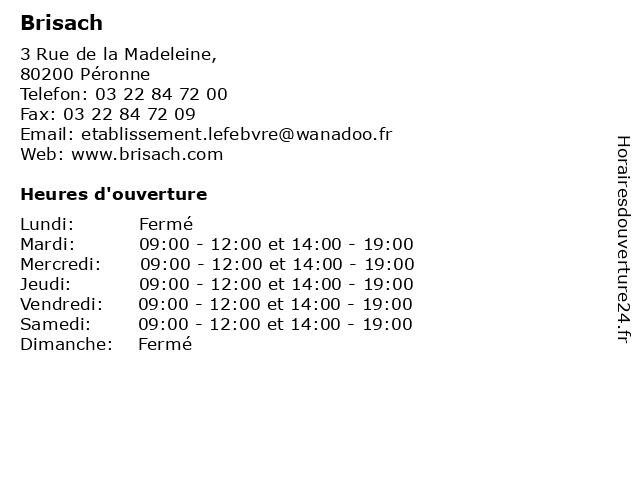 Brisach

3 Rue de la Madeleine,
80200 Péronne
Telefon: 03 22 84 72 00
Fax: 03 22 84 72 09
Email: etablissement.lefebvre@wanadoo.fr
Web: www.brisach.com

Heures d'ouverture

| | |
|---|---|
| Lundi: | Fermé |
| Mardi: | 09:00 - 12:00 et 14:00 - 19:00 |
| Mercredi: | 09:00 - 12:00 et 14:00 - 19:00 |
| Jeudi: | 09:00 - 12:00 et 14:00 - 19:00 |
| Vendredi: | 09:00 - 12:00 et 14:00 - 19:00 |
| Samedi: | 09:00 - 12:00 et 14:00 - 19:00 |
| Dimanche: | Fermé |

Horairesdouverture24.fr